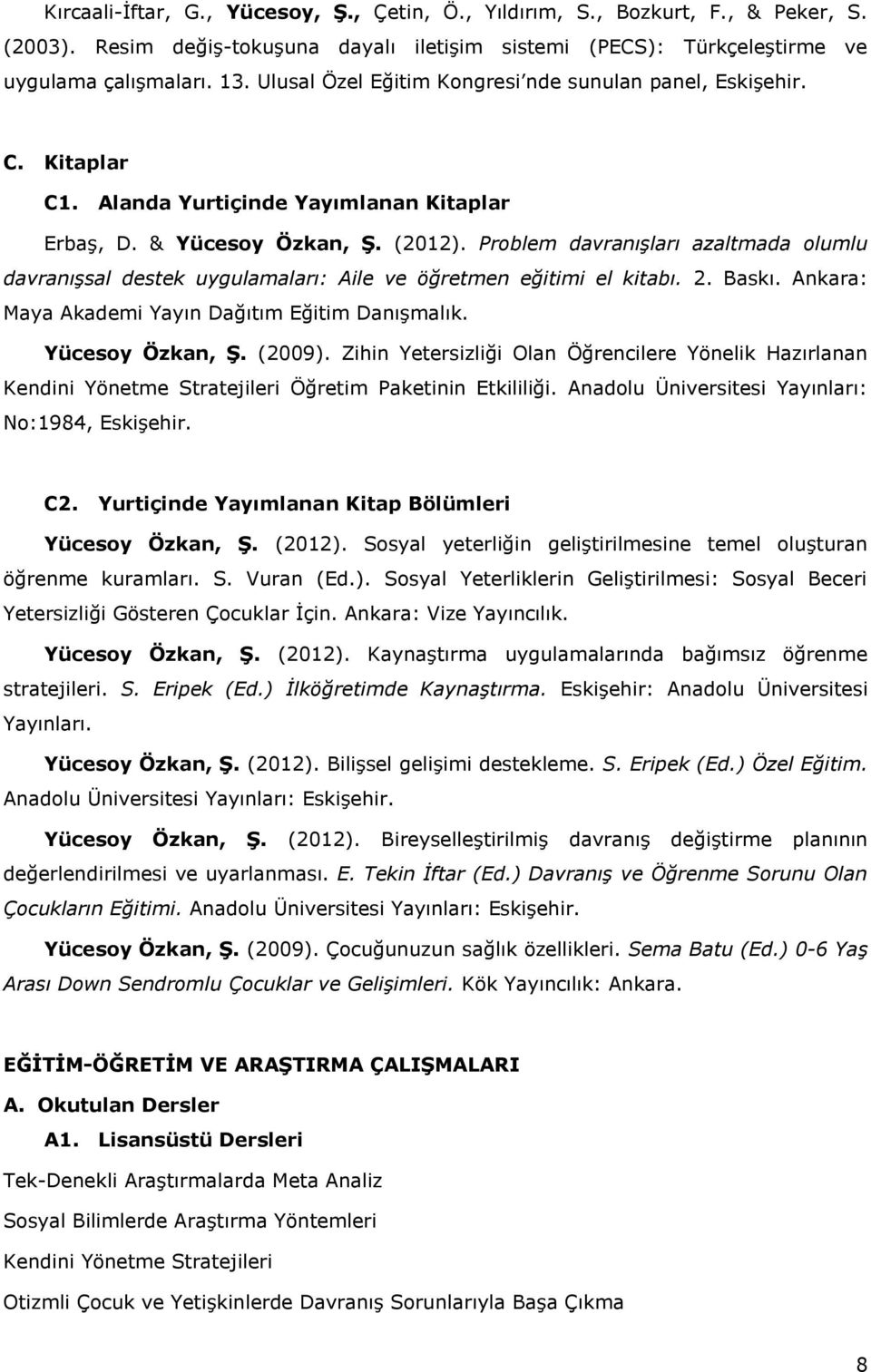 Kırcaali-İftar, G., Yücesoy, Ş., Çetin, Ö., Yıldırım, S., Bozkurt, F., & Peker, S. (2003). Resim değiş-tokuşuna dayalı iletişim sistemi (PECS): Türkçeleştirme ve uygulama çalışmaları. 13. Ulusal Özel Eğitim Kongresi'nde sunulan panel, Eskişehir.

C. Kitaplar

C1. Alanda Yurtiçinde Yayımlanan Kitaplar

Erbaş, D. & Yücesoy Özkan, Ş. (2012). Problem davranışları azaltmada olumlu davranışsal destek uygulamaları: Aile ve öğretmen eğitimi el kitabı. 2. Baskı. Ankara: Maya Akademi Yayın Dağıtım Eğitim Danışmalık.

Yücesoy Özkan, Ş. (2009). Zihin Yetersizliği Olan Öğrencilere Yönelik Hazırlanan Kendini Yönetme Stratejileri Öğretim Paketinin Etkililiği. Anadolu Üniversitesi Yayınları: No:1984, Eskişehir.

C2. Yurtiçinde Yayımlanan Kitap Bölümleri

Yücesoy Özkan, Ş. (2012). Sosyal yeterliğin geliştirilmesine temel oluşturan öğrenme kuramları. S. Vuran (Ed.). Sosyal Yeterliklerin Geliştirilmesi: Sosyal Beceri Yetersizliği Gösteren Çocuklar İçin. Ankara: Vize Yayıncılık.

Yücesoy Özkan, Ş. (2012). Kaynaştırma uygulamalarında bağımsız öğrenme stratejileri. S. Eripek (Ed.) İlköğretimde Kaynaştırma. Eskişehir: Anadolu Üniversitesi Yayınları.

Yücesoy Özkan, Ş. (2012). Bilişsel gelişimi destekleme. S. Eripek (Ed.) Özel Eğitim. Anadolu Üniversitesi Yayınları: Eskişehir.

Yücesoy Özkan, Ş. (2012). Bireyselleştirilmiş davranış değiştirme planının değerlendirilmesi ve uyarlanması. E. Tekin İftar (Ed.) Davranış ve Öğrenme Sorunu Olan Çocukların Eğitimi. Anadolu Üniversitesi Yayınları: Eskişehir.

Yücesoy Özkan, Ş. (2009). Çocuğunuzun sağlık özellikleri. Sema Batu (Ed.) 0-6 Yaş Arası Down Sendromlu Çocuklar ve Gelişimleri. Kök Yayıncılık: Ankara.

EĞİTİM-ÖĞRETİM VE ARAŞTIRMA ÇALIŞMALARI

A. Okutulan Dersler

A1. Lisansüstü Dersleri

Tek-Denekli Araştırmalarda Meta Analiz

Sosyal Bilimlerde Araştırma Yöntemleri

Kendini Yönetme Stratejileri

Otizmli Çocuk ve Yetişkinlerde Davranış Sorunlarıyla Başa Çıkma

8